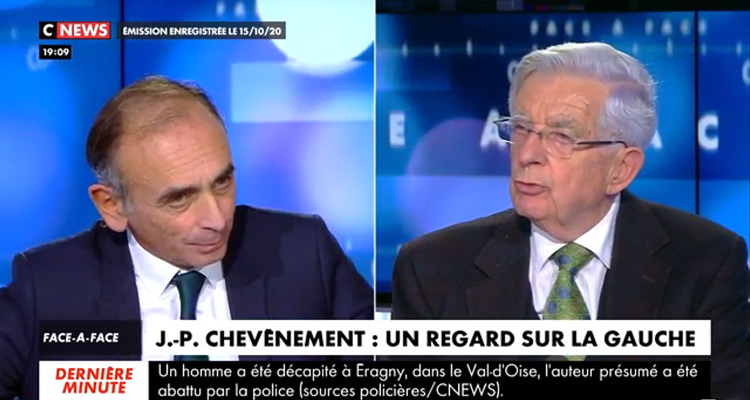 C NEWS
ÉMISSION ENREGISTRÉE LE 15/10/20
19:09

FACE-A-FACE
J.-P. CHEVÈNEMENT : UN REGARD SUR LA GAUCHE

DERNIÈRE MINUTE
Un homme a été décapité à Eragny, dans le Val-d'Oise, l'auteur présumé a été abattu par la police (sources policières/CNEWS).